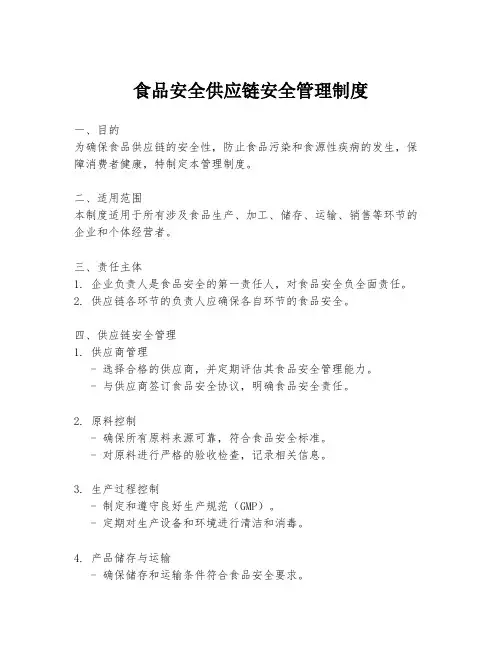 食品安全供应链安全管理制度

一、目的
为确保食品供应链的安全性，防止食品污染和食源性疾病的发生，保障消费者健康，特制定本管理制度。

二、适用范围
本制度适用于所有涉及食品生产、加工、储存、运输、销售等环节的企业和个体经营者。

三、责任主体
1. 企业负责人是食品安全的第一责任人，对食品安全负全面责任。
2. 供应链各环节的负责人应确保各自环节的食品安全。

四、供应链安全管理
1. 供应商管理
- 选择合格的供应商，并定期评估其食品安全管理能力。
- 与供应商签订食品安全协议，明确食品安全责任。

2. 原料控制
- 确保所有原料来源可靠，符合食品安全标准。
- 对原料进行严格的验收检查，记录相关信息。

3. 生产过程控制
- 制定和遵守良好生产规范（GMP）。
- 定期对生产设备和环境进行清洁和消毒。

4. 产品储存与运输
- 确保储存和运输条件符合食品安全要求。